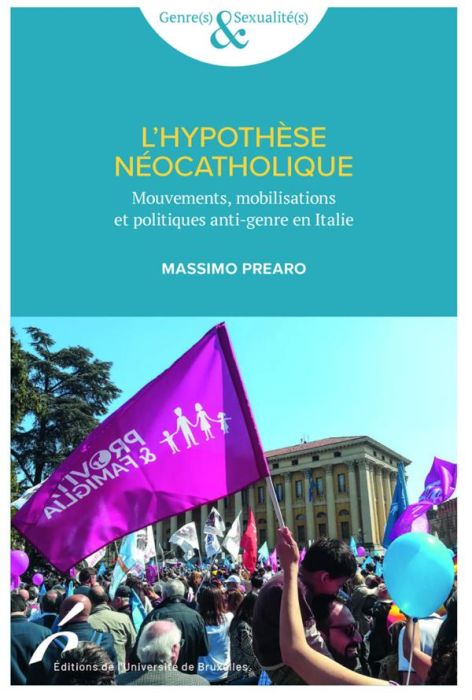 Genre(s) & Sexualité(s)

L'HYPOTHÈSE NÉOCATHOLIQUE

Mouvements, mobilisations et politiques anti-genre en Italie

MASSIMO PREARO

PROVITA & FAMIGLIA

Éditions de l'Université de Bruxelles